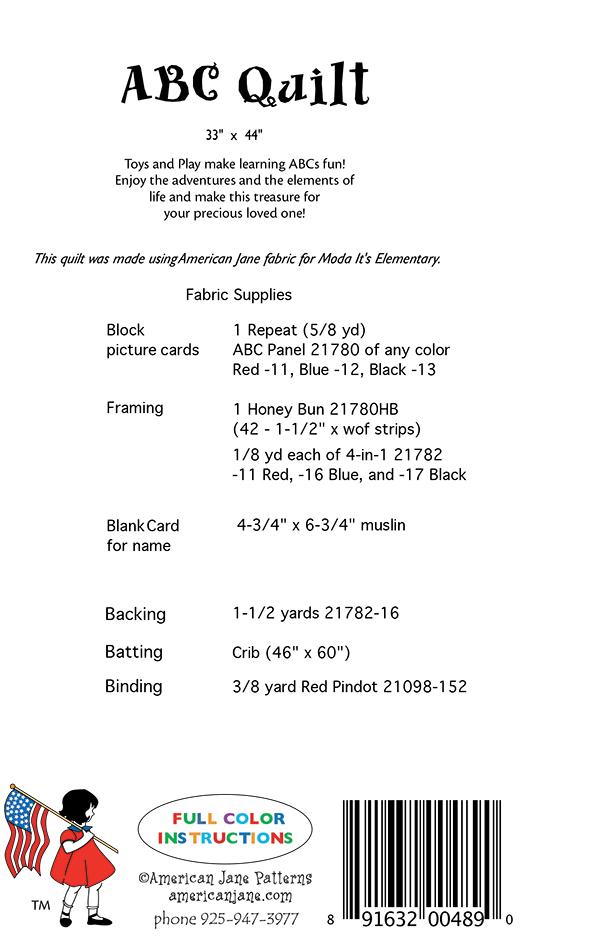 ABC Quilt

33" x 44"

Toys and Play make learning ABCs fun! Enjoy the adventures and the elements of life and make this treasure for your precious loved one!

This quilt was made usingAmerican Jane fabric for Moda It's Elementary.

Fabric Supplies

| | |
|---|---|
| Block picture cards | 1 Repeat (5/8 yd) ABC Panel 21780 of any color Red -11, Blue -12, Black -13 |
| Framing | 1 Honey Bun 21780HB (42 - 1-1/2" x wof strips) 1/8 yd each of 4-in-1 21782 -11 Red, -16 Blue, and -17 Black |
| Blank Card for name | 4-3/4" x 6-3/4" muslin |
| Backing | 1-1/2 yards 21782-16 |
| Batting | Crib (46" x 60") |
| Binding | 3/8 yard Red Pindot 21098-152 |

TM

FULL COLOR INSTRUCTIONS

©American Jane Patterns
americanjane.com
phone 925-947-3977

8 91632 00489 0